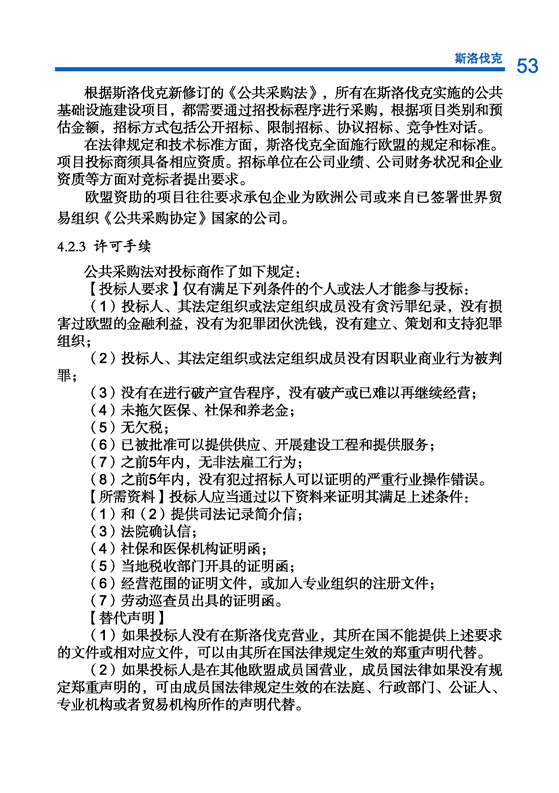 斯洛伐克 53

根据斯洛伐克新修订的《公共采购法》，所有在斯洛伐克实施的公共基础设施建设项目，都需要通过招投标程序进行采购，根据项目类别和预估金额，招标方式包括公开招标、限制招标、协议招标、竞争性对话。

在法律规定和技术标准方面，斯洛伐克全面施行欧盟的规定和标准。项目投标商须具备相应资质。招标单位在公司业绩、公司财务状况和企业资质等方面对竞标者提出要求。

欧盟资助的项目往往要求承包企业为欧洲公司或来自已签署世界贸易组织《公共采购协定》国家的公司。

4.2.3 许可手续

公共采购法对投标商作了如下规定：

【投标人要求】仅有满足下列条件的个人或法人才能参与投标：

（1）投标人、其法定组织或法定组织成员没有贪污罪纪录，没有损害过欧盟的金融利益，没有为犯罪团伙洗钱，没有建立、策划和支持犯罪组织；

（2）投标人、其法定组织或法定组织成员没有因职业商业行为被判罪；

（3）没有在进行破产宣告程序，没有破产或已难以再继续经营；

（4）未拖欠医保、社保和养老金；

（5）无欠税；

（6）已被批准可以提供供应、开展建设工程和提供服务；

（7）之前5年内，无非法雇工行为；

（8）之前5年内，没有犯过招标人可以证明的严重行业操作错误。

【所需资料】投标人应当通过以下资料来证明其满足上述条件：

（1）和（2）提供司法记录简介信；

（3）法院确认信；

（4）社保和医保机构证明函；

（5）当地税收部门开具的证明函；

（6）经营范围的证明文件，或加入专业组织的注册文件；

（7）劳动巡查员出具的证明函。

【替代声明】

（1）如果投标人没有在斯洛伐克营业，其所在国不能提供上述要求的文件或相对应文件，可以由其所在国法律规定生效的郑重声明代替。

（2）如果投标人是在其他欧盟成员国营业，成员国法律如果没有规定郑重声明的，可由成员国法律规定生效的在法庭、行政部门、公证人、专业机构或者贸易机构所作的声明代替。